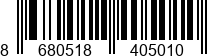 8 680518 405010